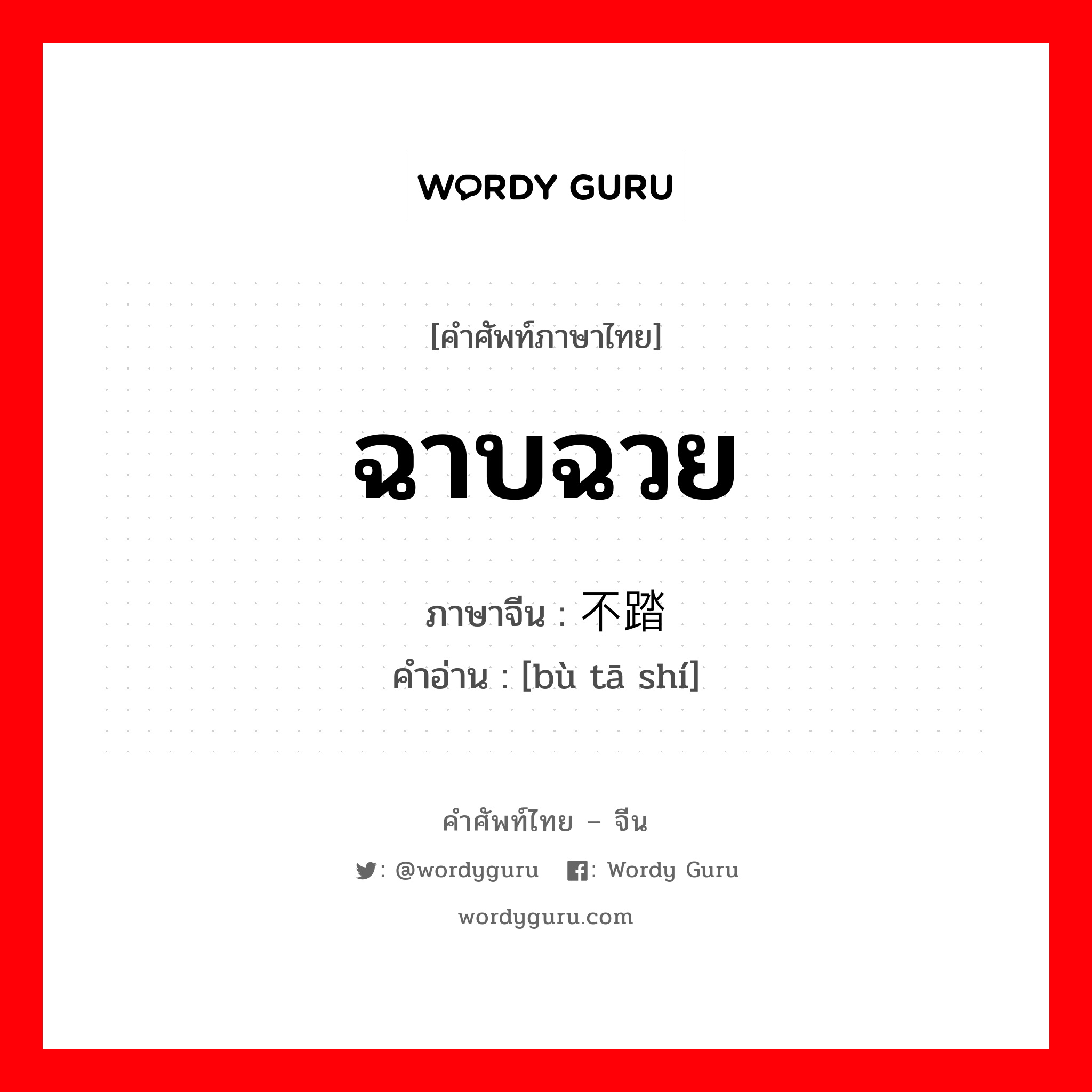 WORDY GURU

[คำศัพท์ภาษาไทย]

ฉาบฉวย

ภาษาจีน : 不踏

คำอ่าน : [bù tā shí]

คำศัพท์ไทย – จีน

: @wordyguru : Wordy Guru

wordyguru.com